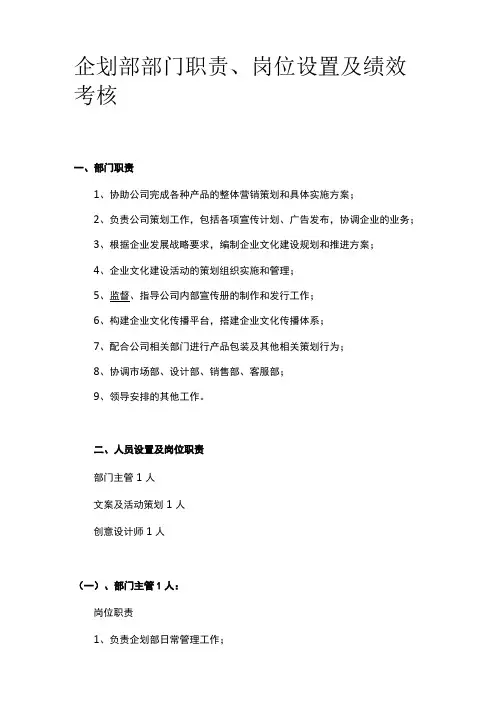 企划部部门职责、岗位设置及绩效考核

一、部门职责

1、协助公司完成各种产品的整体营销策划和具体实施方案；

2、负责公司策划工作，包括各项宣传计划、广告发布，协调企业的业务；

3、根据企业发展战略要求，编制企业文化建设规划和推进方案；

4、企业文化建设活动的策划组织实施和管理；

5、监督、指导公司内部宣传册的制作和发行工作；

6、构建企业文化传播平台，搭建企业文化传播体系；

7、配合公司相关部门进行产品包装及其他相关策划行为；

8、协调市场部、设计部、销售部、客服部；

9、领导安排的其他工作。

二、人员设置及岗位职责

部门主管 1 人

文案及活动策划 1 人

创意设计师 1 人

（一）、部门主管 1 人：

岗位职责

1、负责企划部日常管理工作；